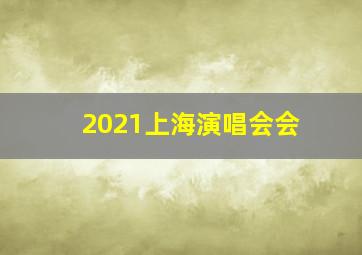 2021上海演唱会会